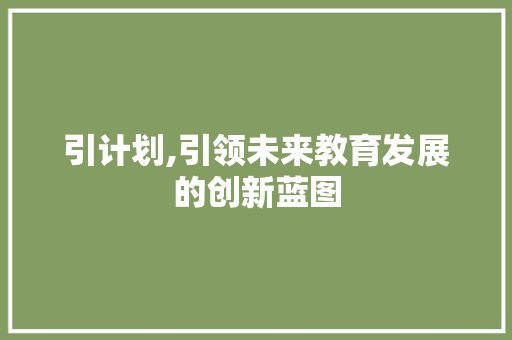 引计划,引领未来教育发展的创新蓝图